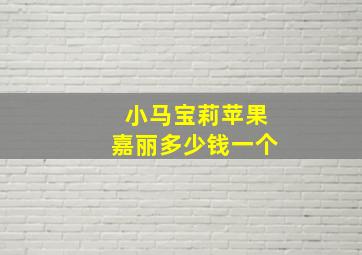 小马宝莉苹果
嘉丽多少钱一个